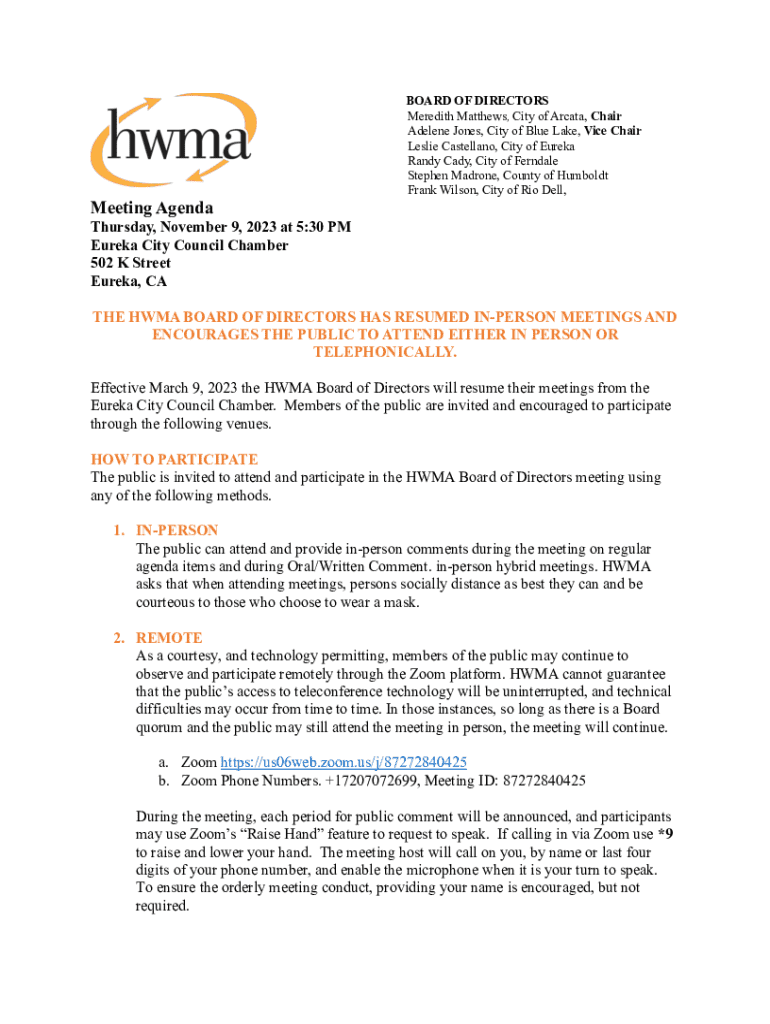 hwma

BOARD OF DIRECTORS
Meredith Matthews, City of Arcata, Chair
Adelene Jones, City of Blue Lake, Vice Chair
Leslie Castellano, City of Eureka
Randy Cady, City of Ferndale
Stephen Madrone, County of Humboldt
Frank Wilson, City of Rio Dell,

Meeting Agenda
Thursday, November 9, 2023 at 5:30 PM
Eureka City Council Chamber
502 K Street
Eureka, CA

THE HWMA BOARD OF DIRECTORS HAS RESUMED IN-PERSON MEETINGS AND ENCOURAGES THE PUBLIC TO ATTEND EITHER IN PERSON OR TELEPHONICALLY.

Effective March 9, 2023 the HWMA Board of Directors will resume their meetings from the Eureka City Council Chamber. Members of the public are invited and encouraged to participate through the following venues.

HOW TO PARTICIPATE
The public is invited to attend and participate in the HWMA Board of Directors meeting using any of the following methods.

1. IN-PERSON
The public can attend and provide in-person comments during the meeting on regular agenda items and during Oral/Written Comment. in-person hybrid meetings. HWMA asks that when attending meetings, persons socially distance as best they can and be courteous to those who choose to wear a mask.

2. REMOTE
As a courtesy, and technology permitting, members of the public may continue to observe and participate remotely through the Zoom platform. HWMA cannot guarantee that the public's access to teleconference technology will be uninterrupted, and technical difficulties may occur from time to time. In those instances, so long as there is a Board quorum and the public may still attend the meeting in person, the meeting will continue.

a. Zoom https://us06web.zoom.us/j/87272840425
b. Zoom Phone Numbers. +17207072699, Meeting ID: 87272840425

During the meeting, each period for public comment will be announced, and participants may use Zoom's "Raise Hand" feature to request to speak. If calling in via Zoom use *9 to raise and lower your hand. The meeting host will call on you, by name or last four digits of your phone number, and enable the microphone when it is your turn to speak. To ensure the orderly meeting conduct, providing your name is encouraged, but not required.